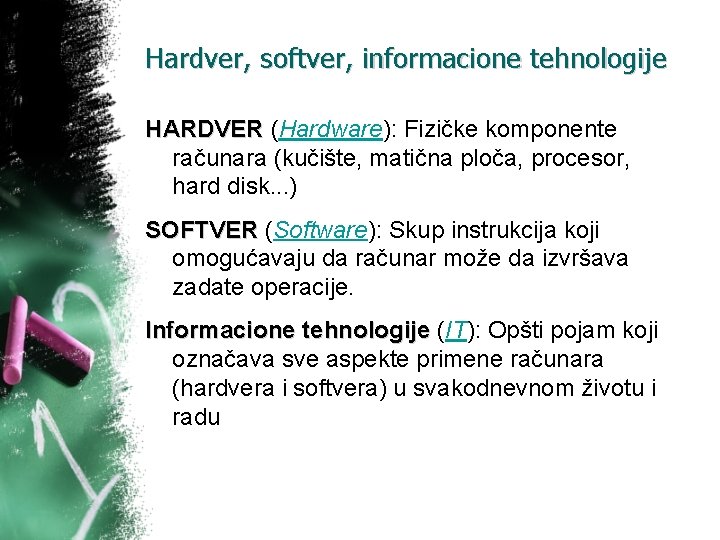 Hardver, softver, informacione tehnologije

HARDVER (Hardware): Fizičke komponente računara (kučište, matična ploča, procesor, hard disk...)

SOFTVER (Software): Skup instrukcija koji omogućavaju da računar može da izvršava zadate operacije.

Informacione tehnologije (IT): Opšti pojam koji označava sve aspekte primene računara (hardvera i softvera) u svakodnevnom životu i radu